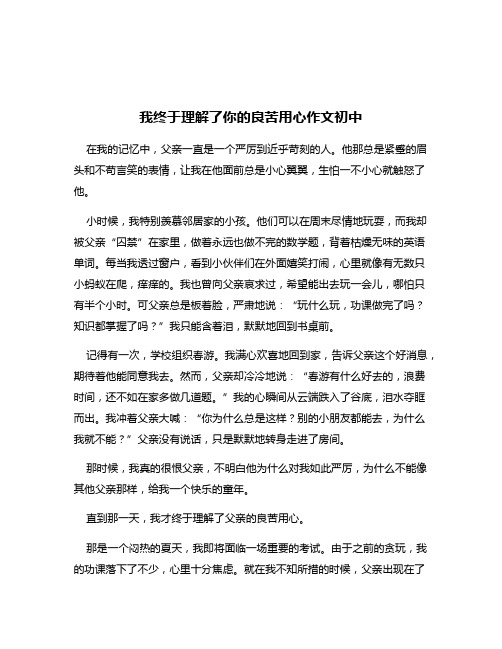 我终于理解了你的良苦用心作文初中

在我的记忆中，父亲一直是一个严厉到近乎苛刻的人。他那总是紧蹙的眉头和不苟言笑的表情，让我在他面前总是小心翼翼，生怕一不小心就触怒了他。

小时候，我特别羡慕邻居家的小孩。他们可以在周末尽情地玩耍，而我却被父亲“囚禁”在家里，做着永远也做不完的数学题，背着枯燥无味的英语单词。每当我透过窗户，看到小伙伴们在外面嬉笑打闹，心里就像有无数只小蚂蚁在爬，痒痒的。我也曾向父亲哀求过，希望能出去玩一会儿，哪怕只有半个小时。可父亲总是板着脸，严肃地说：“玩什么玩，功课做完了吗？知识都掌握了吗？”我只能含着泪，默默地回到书桌前。

记得有一次，学校组织春游。我满心欢喜地回到家，告诉父亲这个好消息，期待着他能同意我去。然而，父亲却冷冷地说：“春游有什么好去的，浪费时间，还不如在家多做几道题。”我的心瞬间从云端跌入了谷底，泪水夺眶而出。我冲着父亲大喊：“你为什么总是这样？别的小朋友都能去，为什么我就不能？”父亲没有说话，只是默默地转身走进了房间。

那时候，我真的很恨父亲，不明白他为什么对我如此严厉，为什么不能像其他父亲那样，给我一个快乐的童年。

直到那一天，我才终于理解了父亲的良苦用心。

那是一个闷热的夏天，我即将面临一场重要的考试。由于之前的贪玩，我的功课落下了不少，心里十分焦虑。就在我不知所措的时候，父亲出现在了